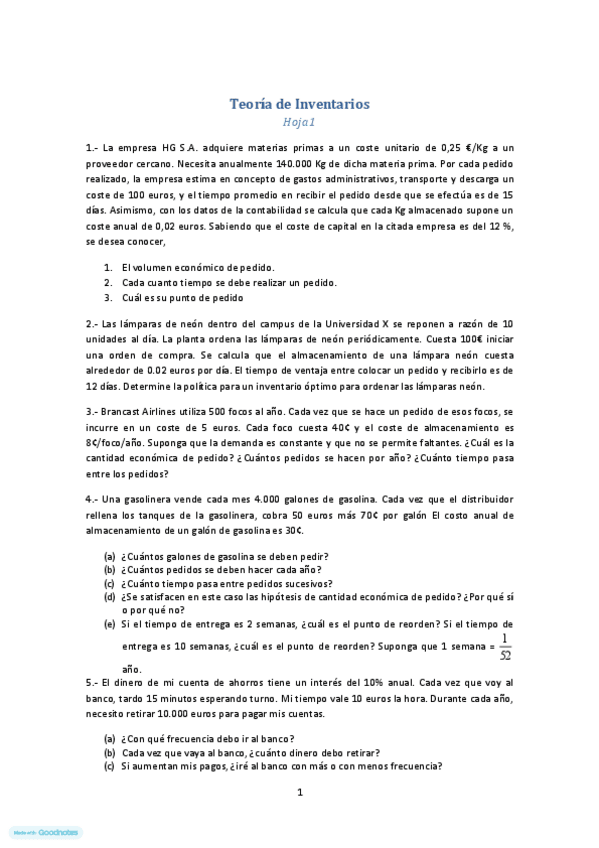 Teoría de Inventarios

Hoja1

1.- La empresa HG S.A. adquiere materias primas a un coste unitario de 0,25 €/Kg a un proveedor cercano. Necesita anualmente 140.000 Kg de dicha materia prima. Por cada pedido realizado, la empresa estima en concepto de gastos administrativos, transporte y descarga un coste de 100 euros, y el tiempo promedio en recibir el pedido desde que se efectúa es de 15 días. Asimismo, con los datos de la contabilidad se calcula que cada Kg almacenado supone un coste anual de 0,02 euros. Sabiendo que el coste de capital en la citada empresa es del 12 %, se desea conocer,

1. El volumen económico de pedido.
2. Cada cuanto tiempo se debe realizar un pedido.
3. Cuál es su punto de pedido

2.- Las lámparas de neón dentro del campus de la Universidad X se reponen a razón de 10 unidades al día. La planta ordena las lámparas de neón periódicamente. Cuesta 100€ iniciar una orden de compra. Se calcula que el almacenamiento de una lámpara neón cuesta alrededor de 0.02 euros por día. El tiempo de ventaja entre colocar un pedido y recibirlo es de 12 días. Determine la política para un inventario óptimo para ordenar las lámparas neón.

3.- Brancast Airlines utiliza 500 focos al año. Cada vez que se hace un pedido de esos focos, se incurre en un coste de 5 euros. Cada foco cuesta 40¢ y el coste de almacenamiento es 8¢/foco/año. Suponga que la demanda es constante y que no se permite faltantes. ¿Cuál es la cantidad económica de pedido? ¿Cuántos pedidos se hacen por año? ¿Cuánto tiempo pasa entre los pedidos?

4.- Una gasolinera vende cada mes 4.000 galones de gasolina. Cada vez que el distribuidor rellena los tanques de la gasolinera, cobra 50 euros más 70¢ por galón El costo anual de almacenamiento de un galón de gasolina es 30¢.

(a) ¿Cuántos galones de gasolina se deben pedir?
(b) ¿Cuántos pedidos se deben hacer cada año?
(c) ¿Cuánto tiempo pasa entre pedidos sucesivos?
(d) ¿Se satisfacen en este caso las hipótesis de cantidad económica de pedido? ¿Por qué sí o por qué no?
(e) Si el tiempo de entrega es 2 semanas, ¿cuál es el punto de reorden? Si el tiempo de entrega es 10 semanas, ¿cuál es el punto de reorden? Suponga que 1 semana = $\frac{1}{52}$ año.

5.- El dinero de mi cuenta de ahorros tiene un interés del 10% anual. Cada vez que voy al banco, tardo 15 minutos esperando turno. Mi tiempo vale 10 euros la hora. Durante cada año, necesito retirar 10.000 euros para pagar mis cuentas.

(a) ¿Con qué frecuencia debo ir al banco?
(b) Cada vez que vaya al banco, ¿cuánto dinero debo retirar?
(c) Si aumentan mis pagos, ¿iré al banco con más o con menos frecuencia?

1

Made with Goodnotes